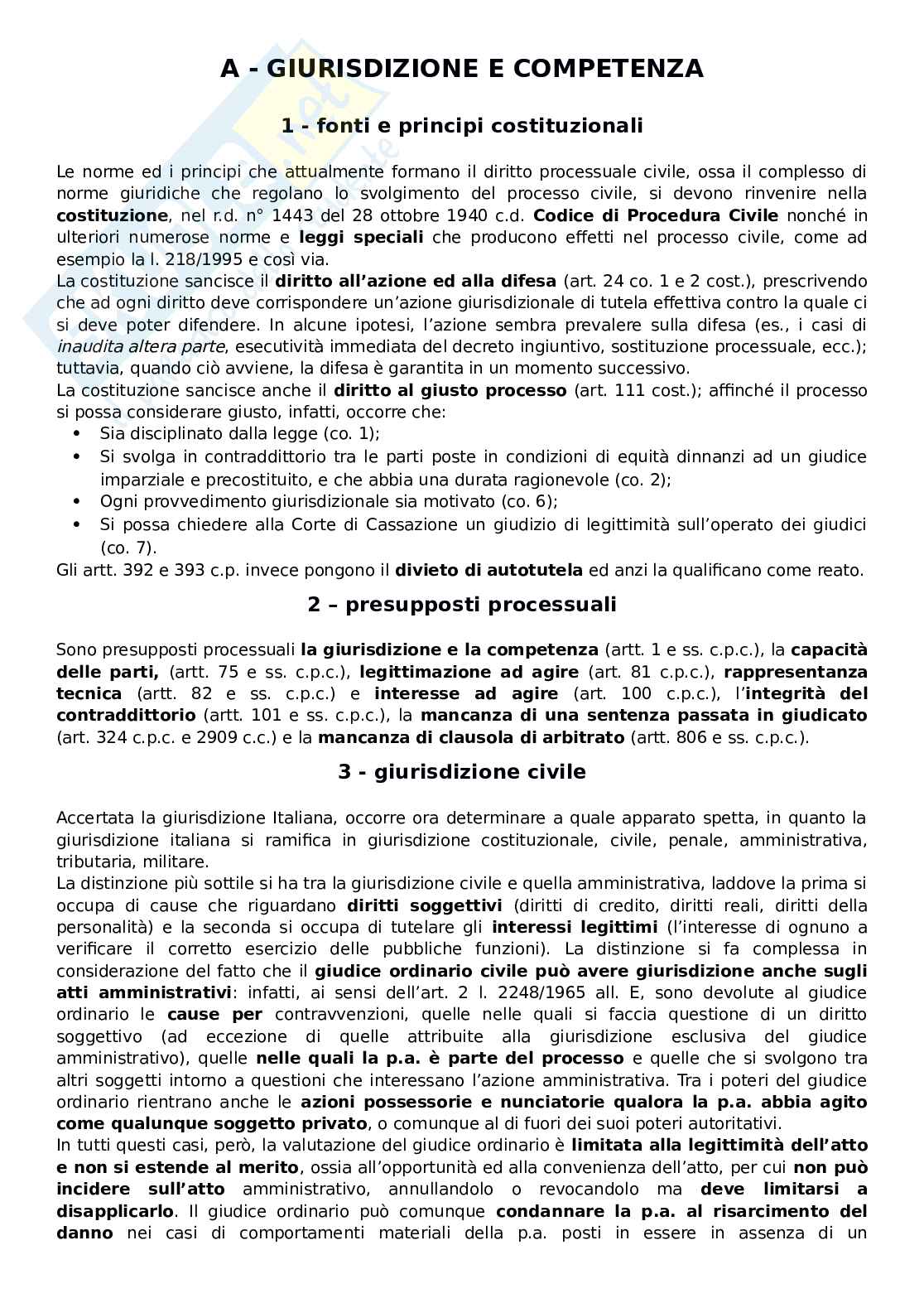 A - GIURISDIZIONE E COMPETENZA

1 - fonti e principi costituzionali

Le norme ed i principi che attualmente formano il diritto processuale civile, ossa il complesso di norme giuridiche che regolano lo svolgimento del processo civile, si devono rinvenire nella costituzione, nel r.d. n° 1443 del 28 ottobre 1940 c.d. Codice di Procedura Civile nonché in ulteriori numerose norme e leggi speciali che producono effetti nel processo civile, come ad esempio la l. 218/1995 e così via.
La costituzione sancisce il diritto all'azione ed alla difesa (art. 24 co. 1 e 2 cost.), prescrivendo che ad ogni diritto deve corrispondere un'azione giurisdizionale di tutela effettiva contro la quale ci si deve poter difendere. In alcune ipotesi, l'azione sembra prevalere sulla difesa (es., i casi di inaudita altera parte, esecutività immediata del decreto ingiuntivo, sostituzione processuale, ecc.); tuttavia, quando ciò avviene, la difesa è garantita in un momento successivo.
La costituzione sancisce anche il diritto al giusto processo (art. 111 cost.); affinché il processo si possa considerare giusto, infatti, occorre che:
• Sia disciplinato dalla legge (co. 1);
• Si svolga in contraddittorio tra le parti poste in condizioni di equità dinnanzi ad un giudice imparziale e precostituito, e che abbia una durata ragionevole (co. 2);
• Ogni provvedimento giurisdizionale sia motivato (co. 6);
• Si possa chiedere alla Corte di Cassazione un giudizio di legittimità sull'operato dei giudici (co. 7).
Gli artt. 392 e 393 c.p. invece pongono il divieto di autotutela ed anzi la qualificano come reato.

2 – presupposti processuali

Sono presupposti processuali la giurisdizione e la competenza (artt. 1 e ss. c.p.c.), la capacità delle parti, (artt. 75 e ss. c.p.c.), legittimazione ad agire (art. 81 c.p.c.), rappresentanza tecnica (artt. 82 e ss. c.p.c.) e interesse ad agire (art. 100 c.p.c.), l'integrità del contraddittorio (artt. 101 e ss. c.p.c.), la mancanza di una sentenza passata in giudicato (art. 324 c.p.c. e 2909 c.c.) e la mancanza di clausola di arbitrato (artt. 806 e ss. c.p.c.).

3 - giurisdizione civile

Accertata la giurisdizione Italiana, occorre ora determinare a quale apparato spetta, in quanto la giurisdizione italiana si ramifica in giurisdizione costituzionale, civile, penale, amministrativa, tributaria, militare.
La distinzione più sottile si ha tra la giurisdizione civile e quella amministrativa, laddove la prima si occupa di cause che riguardano diritti soggettivi (diritti di credito, diritti reali, diritti della personalità) e la seconda si occupa di tutelare gli interessi legittimi (l'interesse di ognuno a verificare il corretto esercizio delle pubbliche funzioni). La distinzione si fa complessa in considerazione del fatto che il giudice ordinario civile può avere giurisdizione anche sugli atti amministrativi: infatti, ai sensi dell'art. 2 l. 2248/1965 all. E, sono devolute al giudice ordinario le cause per contravvenzioni, quelle nelle quali si faccia questione di un diritto soggettivo (ad eccezione di quelle attribuite alla giurisdizione esclusiva del giudice amministrativo), quelle nelle quali la p.a. è parte del processo e quelle che si svolgono tra altri soggetti intorno a questioni che interessano l'azione amministrativa. Tra i poteri del giudice ordinario rientrano anche le azioni possessorie e nunciatorie qualora la p.a. abbia agito come qualunque soggetto privato, o comunque al di fuori dei suoi poteri autoritativi.
In tutti questi casi, però, la valutazione del giudice ordinario è limitata alla legittimità dell'atto e non si estende al merito, ossia all'opportunità ed alla convenienza dell'atto, per cui non può incidere sull'atto amministrativo, annullandolo o revocandolo ma deve limitarsi a disapplicarlo. Il giudice ordinario può comunque condannare la p.a. al risarcimento del danno nei casi di comportamenti materiali della p.a. posti in essere in assenza di un